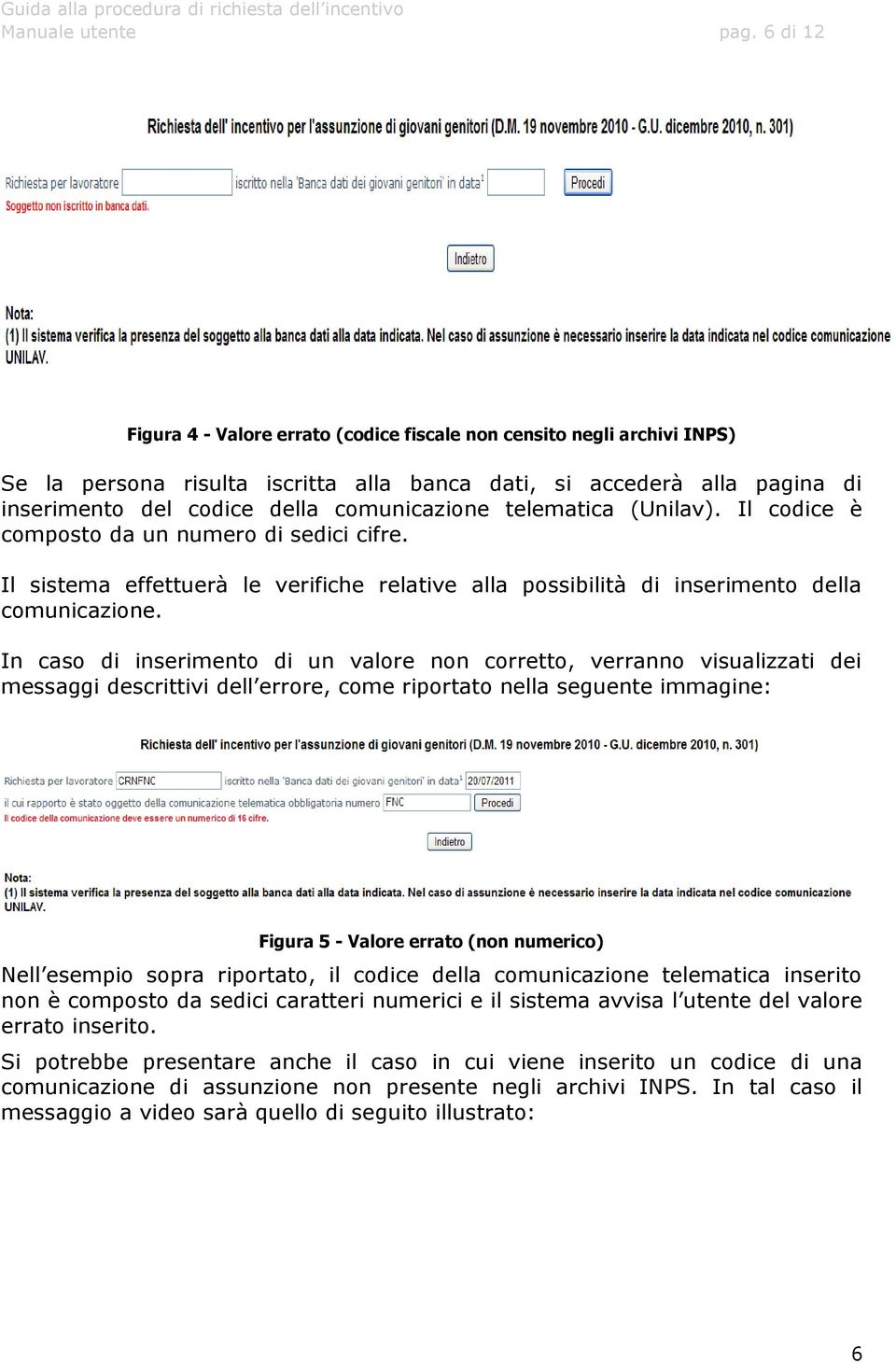 Guida alla procedura di richiesta dell'incentivo
Manuale utente
pag. 6 di 12

Richiesta dell' incentivo per l'assunzione di giovani genitori (D.M. 19 novembre 2010 - G.U. dicembre 2010, n. 301)

Richiesta per lavoratore iscritto nella 'Banca dati dei giovani genitori' in data$^1$ Procedi
Soggetto non iscritto in banca dati.

Indietro

Nota:
(1) Il sistema verifica la presenza del soggetto alla banca dati alla data indicata. Nel caso di assunzione è necessario inserire la data indicata nel codice comunicazione UNILAV.

Figura 4 - Valore errato (codice fiscale non censito negli archivi INPS)

Se la persona risulta iscritta alla banca dati, si accederà alla pagina di inserimento del codice della comunicazione telematica (Unilav). Il codice è composto da un numero di sedici cifre.

Il sistema effettuerà le verifiche relative alla possibilità di inserimento della comunicazione.

In caso di inserimento di un valore non corretto, verranno visualizzati dei messaggi descrittivi dell'errore, come riportato nella seguente immagine:

Richiesta dell' incentivo per l'assunzione di giovani genitori (D.M. 19 novembre 2010 - G.U. dicembre 2010, n. 301)

Richiesta per lavoratore CRNFNC iscritto nella 'Banca dati dei giovani genitori' in data$^1$ 20/07/2011
il cui rapporto è stato oggetto della comunicazione telematica obbligatoria numero FNC Procedi
Il codice della comunicazione deve essere un numerico di 16 cifre.

Indietro

Nota:
(1) Il sistema verifica la presenza del soggetto alla banca dati alla data indicata. Nel caso di assunzione è necessario inserire la data indicata nel codice comunicazione UNILAV.

Figura 5 - Valore errato (non numerico)

Nell'esempio sopra riportato, il codice della comunicazione telematica inserito non è composto da sedici caratteri numerici e il sistema avvisa l'utente del valore errato inserito.

Si potrebbe presentare anche il caso in cui viene inserito un codice di una comunicazione di assunzione non presente negli archivi INPS. In tal caso il messaggio a video sarà quello di seguito illustrato:

6